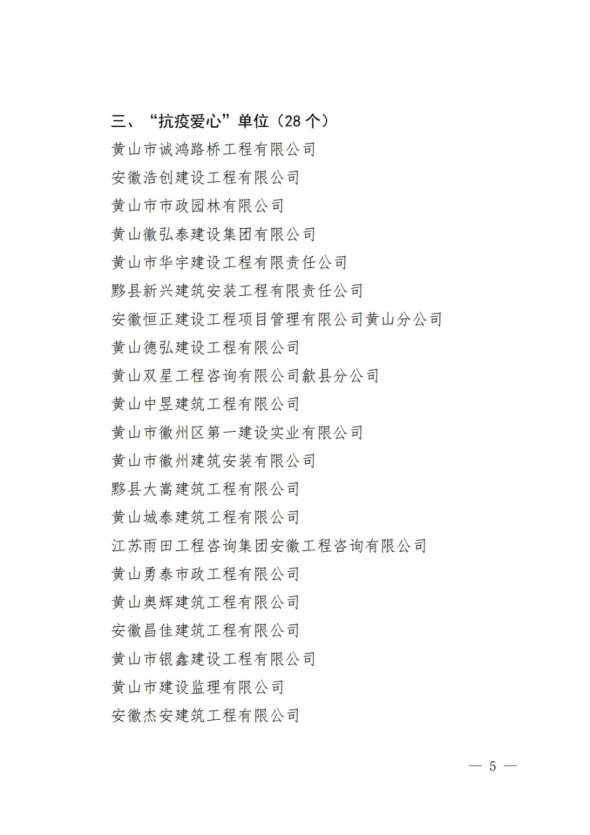 三、“抗疫爱心”单位（28个）

黄山市诚鸿路桥工程有限公司

安徽浩创建设工程有限公司

黄山市市政园林有限公司

黄山徽弘泰建设集团有限公司

黄山市华宇建设工程有限责任公司

黟县新兴建筑安装工程有限责任公司

安徽恒正建设工程项目管理有限公司黄山分公司

黄山德弘建设工程有限公司

黄山双星工程咨询有限公司歙县分公司

黄山中昱建筑工程有限公司

黄山市徽州区第一建设实业有限公司

黄山市徽州建筑安装有限公司

黟县大嵩建筑工程有限公司

黄山城泰建筑工程有限公司

江苏雨田工程咨询集团安徽工程咨询有限公司

黄山勇泰市政工程有限公司

黄山奥辉建筑工程有限公司

安徽昌佳建筑工程有限公司

黄山市银鑫建设工程有限公司

黄山市建设监理有限公司

安徽杰安建筑工程有限公司

— 5 —